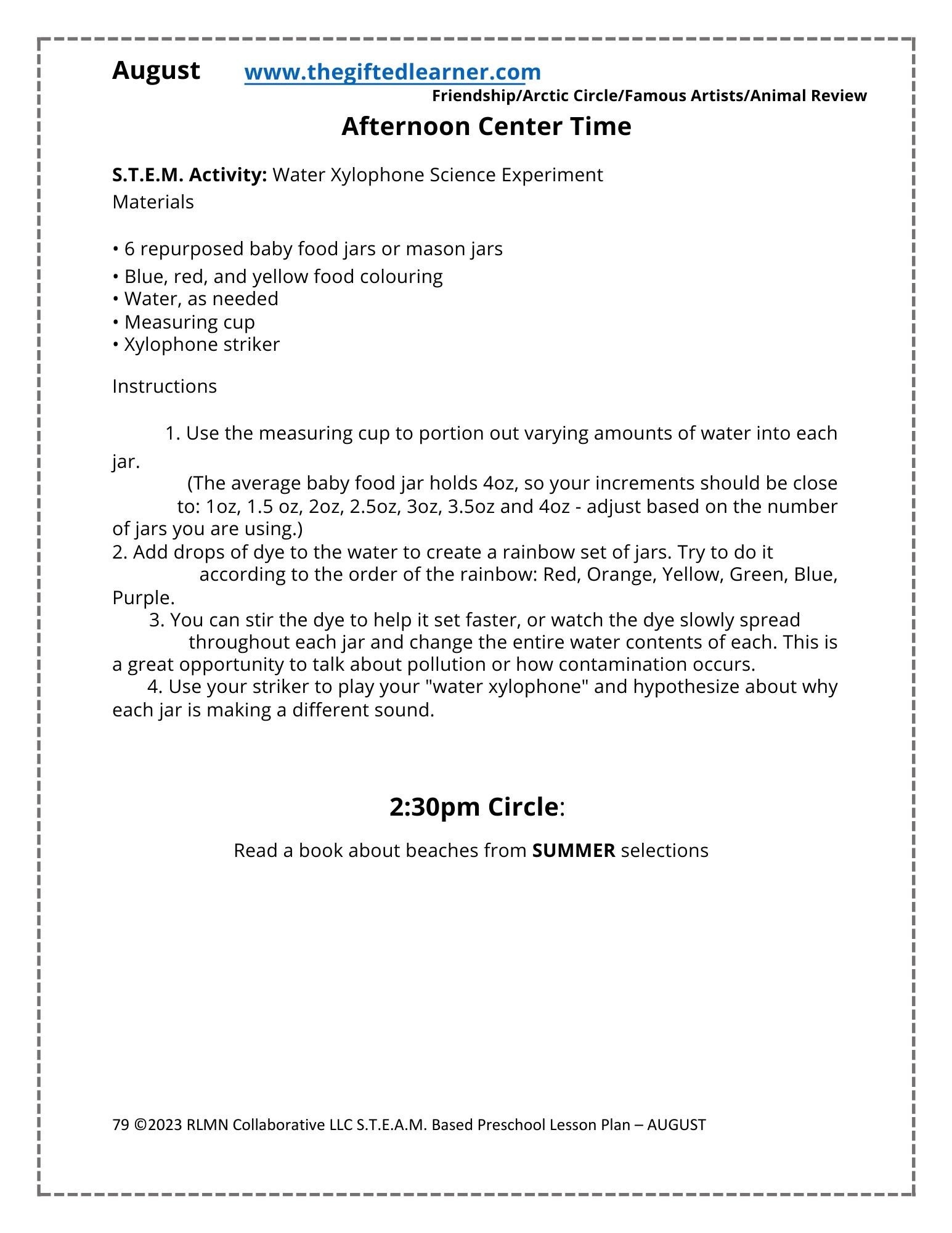 August www.thegiftedlearner.com
Friendship/Arctic Circle/Famous Artists/Animal Review

Afternoon Center Time

S.T.E.M. Activity: Water Xylophone Science Experiment
Materials

• 6 repurposed baby food jars or mason jars
• Blue, red, and yellow food colouring
• Water, as needed
• Measuring cup
• Xylophone striker

Instructions

1. Use the measuring cup to portion out varying amounts of water into each jar.
(The average baby food jar holds 4oz, so your increments should be close to: 1oz, 1.5 oz, 2oz, 2.5oz, 3oz, 3.5oz and 4oz - adjust based on the number of jars you are using.)
2. Add drops of dye to the water to create a rainbow set of jars. Try to do it according to the order of the rainbow: Red, Orange, Yellow, Green, Blue, Purple.
3. You can stir the dye to help it set faster, or watch the dye slowly spread throughout each jar and change the entire water contents of each. This is a great opportunity to talk about pollution or how contamination occurs.
4. Use your striker to play your "water xylophone" and hypothesize about why each jar is making a different sound.

2:30pm Circle:

Read a book about beaches from SUMMER selections

79 ©2023 RLMN Collaborative LLC S.T.E.A.M. Based Preschool Lesson Plan – AUGUST